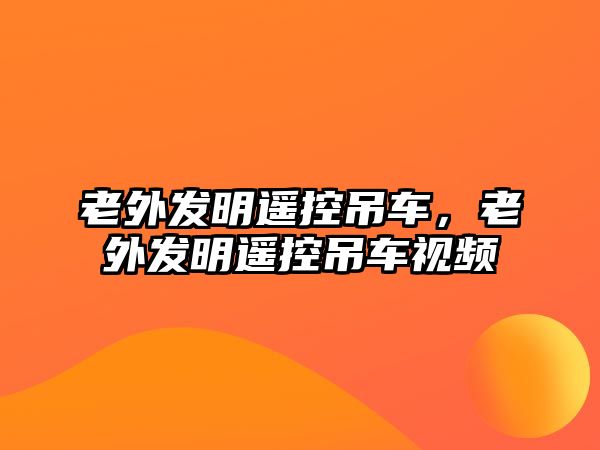 老外发明遥控吊车，老外发明遥控吊车视频